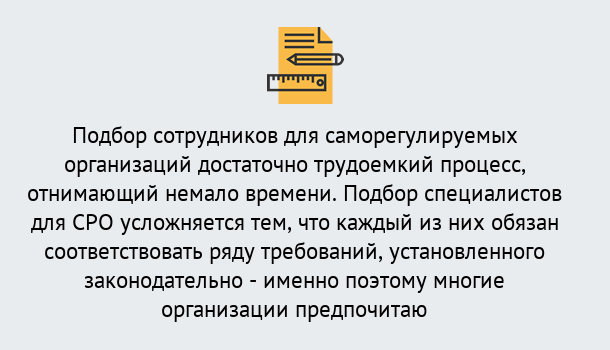 Подбор сотрудников для саморегулируемых организаций достаточно трудоемкий процесс, отнимающий немало времени. Подбор специалистов для СРО усложняется тем, что каждый из них обязан соответствовать ряду требований, установленного законодательно - именно поэтому многие организации предпочитаю